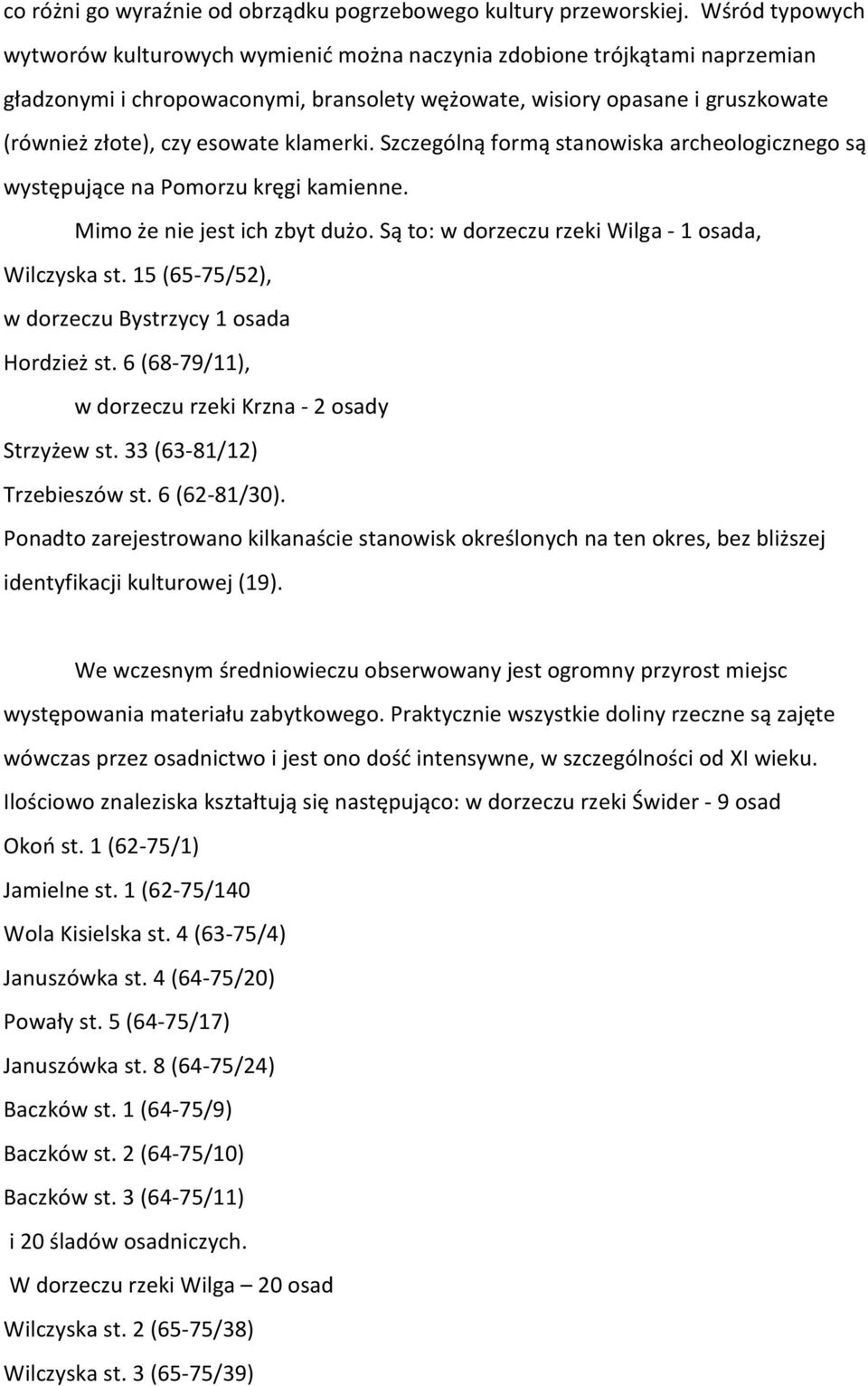 co różni go wyraźnie od obrządku pogrzebowego kultury przeworskiej. Wśród typowych wytworów kulturowych wymienić można naczynia zdobione trójkątami naprzemian gładzonymi i chropowaconymi, bransolety wężowate, wisiory opasane i gruszkowate (również złote), czy esowate klamerki. Szczególną formą stanowiska archeologicznego są występujące na Pomorzu kręgi kamienne.

Mimo że nie jest ich zbyt dużo. Są to: w dorzeczu rzeki Wilga - 1 osada, Wilczyska st. 15 (65-75/52),

w dorzeczu Bystrzycy 1 osada

Hordzież st. 6 (68-79/11),

w dorzeczu rzeki Krzna - 2 osady

Strzyżew st. 33 (63-81/12)

Trzebieszów st. 6 (62-81/30).

Ponadto zarejestrowano kilkanaście stanowisk określonych na ten okres, bez bliższej identyfikacji kulturowej (19).

We wczesnym średniowieczu obserwowany jest ogromny przyrost miejsc występowania materiału zabytkowego. Praktycznie wszystkie doliny rzeczne są zajęte wówczas przez osadnictwo i jest ono dość intensywne, w szczególności od XI wieku. Ilościowo znaleziska kształtują się następująco: w dorzeczu rzeki Świder - 9 osad

Okoń st. 1 (62-75/1)

Jamielne st. 1 (62-75/140

Wola Kisielska st. 4 (63-75/4)

Januszówka st. 4 (64-75/20)

Powały st. 5 (64-75/17)

Januszówka st. 8 (64-75/24)

Baczków st. 1 (64-75/9)

Baczków st. 2 (64-75/10)

Baczków st. 3 (64-75/11)

i 20 śladów osadniczych.

W dorzeczu rzeki Wilga – 20 osad

Wilczyska st. 2 (65-75/38)

Wilczyska st. 3 (65-75/39)